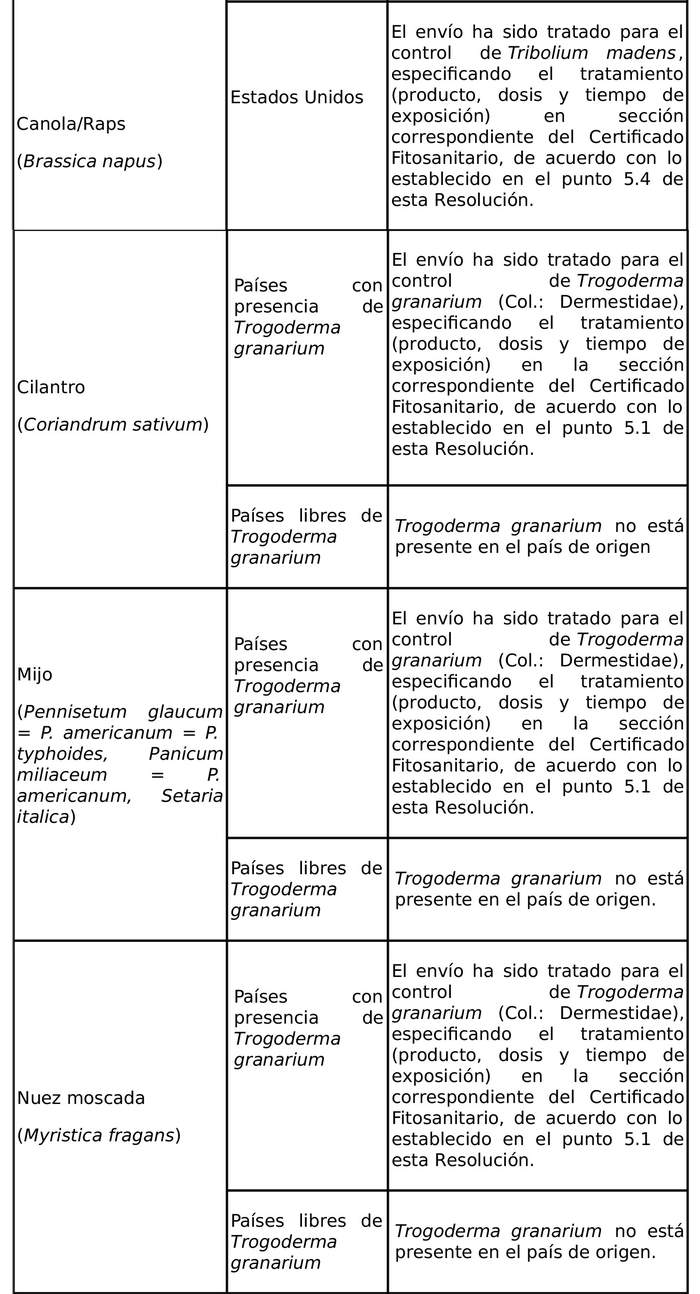 | | | |
|---|---|---|
| Canola/Raps (Brassica napus) | Estados Unidos | El envío ha sido tratado para el control de Tribolium madens, especificando el tratamiento (producto, dosis y tiempo de exposición) en sección correspondiente del Certificado Fitosanitario, de acuerdo con lo establecido en el punto 5.4 de esta Resolución. |
| Cilantro (Coriandrum sativum) | Países con presencia de Trogoderma granarium | El envío ha sido tratado para el control de Trogoderma granarium (Col.: Dermestidae), especificando el tratamiento (producto, dosis y tiempo de exposición) en la sección correspondiente del Certificado Fitosanitario, de acuerdo con lo establecido en el punto 5.1 de esta Resolución. |
| | Países libres de Trogoderma granarium | Trogoderma granarium no está presente en el país de origen |
| Mijo (Pennisetum glaucum = P. americanum = P. typhoides, Panicum miliaceum = P. americanum, Setaria italica) | Países con presencia de Trogoderma granarium | El envío ha sido tratado para el control de Trogoderma granarium (Col.: Dermestidae), especificando el tratamiento (producto, dosis y tiempo de exposición) en la sección correspondiente del Certificado Fitosanitario, de acuerdo con lo establecido en el punto 5.1 de esta Resolución. |
| | Países libres de Trogoderma granarium | Trogoderma granarium no está presente en el país de origen. |
| Nuez moscada (Myristica fragans) | Países con presencia de Trogoderma granarium | El envío ha sido tratado para el control de Trogoderma granarium (Col.: Dermestidae), especificando el tratamiento (producto, dosis y tiempo de exposición) en la sección correspondiente del Certificado Fitosanitario, de acuerdo con lo establecido en el punto 5.1 de esta Resolución. |
| | Países libres de Trogoderma granarium | Trogoderma granarium no está presente en el país de origen. |